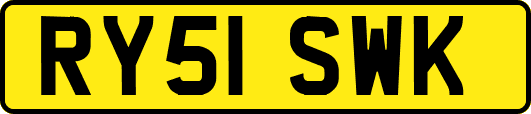 RY51 SWK